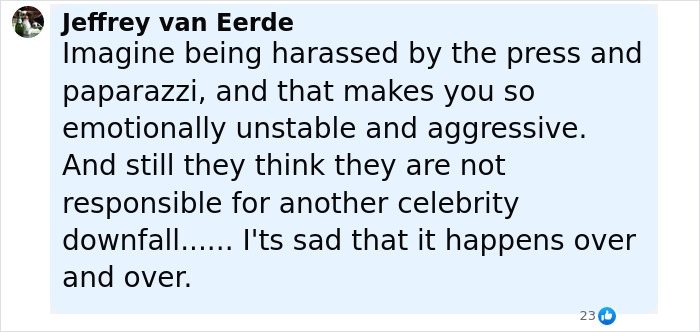 Jeffrey van Eerde

Imagine being harassed by the press and paparazzi, and that makes you so emotionally unstable and aggressive. And still they think they are not responsible for another celebrity downfall...... I'ts sad that it happens over and over.

23